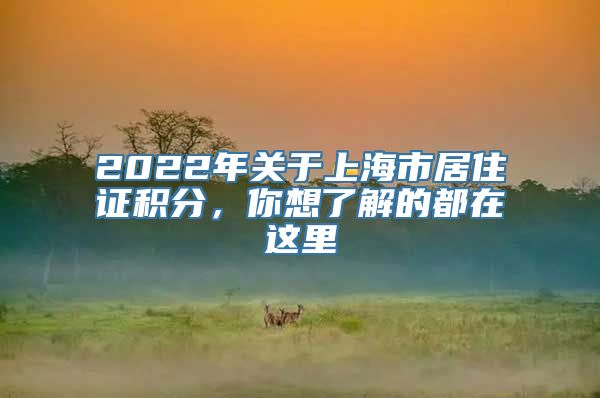 2022年关于上海市居住证积分，你想了解的都在这里